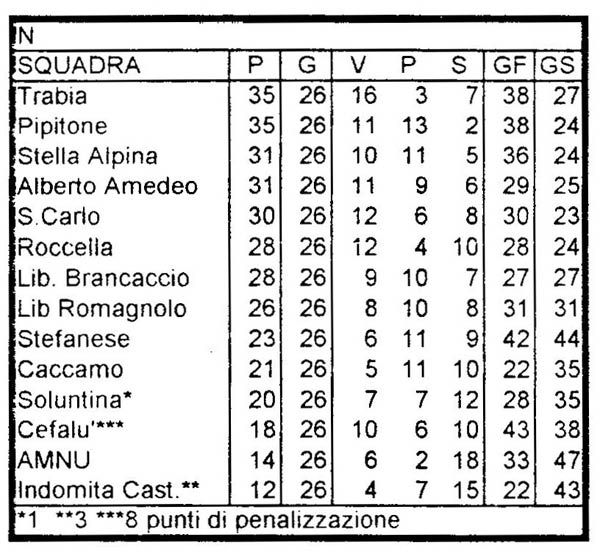 N

| SQUADRA | P | G | V | P | S | GF | GS |
|---|---|---|---|---|---|---|---|
| Trabia | 35 | 26 | 16 | 3 | 7 | 38 | 27 |
| Pipitone | 35 | 26 | 11 | 13 | 2 | 38 | 24 |
| Stella Alpina | 31 | 26 | 10 | 11 | 5 | 36 | 24 |
| Alberto Amedeo | 31 | 26 | 11 | 9 | 6 | 29 | 25 |
| S.Carlo | 30 | 26 | 12 | 6 | 8 | 30 | 23 |
| Roccella | 28 | 26 | 12 | 4 | 10 | 28 | 24 |
| Lib. Brancaccio | 28 | 26 | 9 | 10 | 7 | 27 | 27 |
| Lib Romagnolo | 26 | 26 | 8 | 10 | 8 | 31 | 31 |
| Stefanese | 23 | 26 | 6 | 11 | 9 | 42 | 44 |
| Caccamo | 21 | 26 | 5 | 11 | 10 | 22 | 35 |
| Soluntina* | 20 | 26 | 7 | 7 | 12 | 28 | 35 |
| Cefalu'*** | 18 | 26 | 10 | 6 | 10 | 43 | 38 |
| AMNU | 14 | 26 | 6 | 2 | 18 | 33 | 47 |
| Indomita Cast.** | 12 | 26 | 4 | 7 | 15 | 22 | 43 |

*1 **3 ***8 punti di penalizzazione